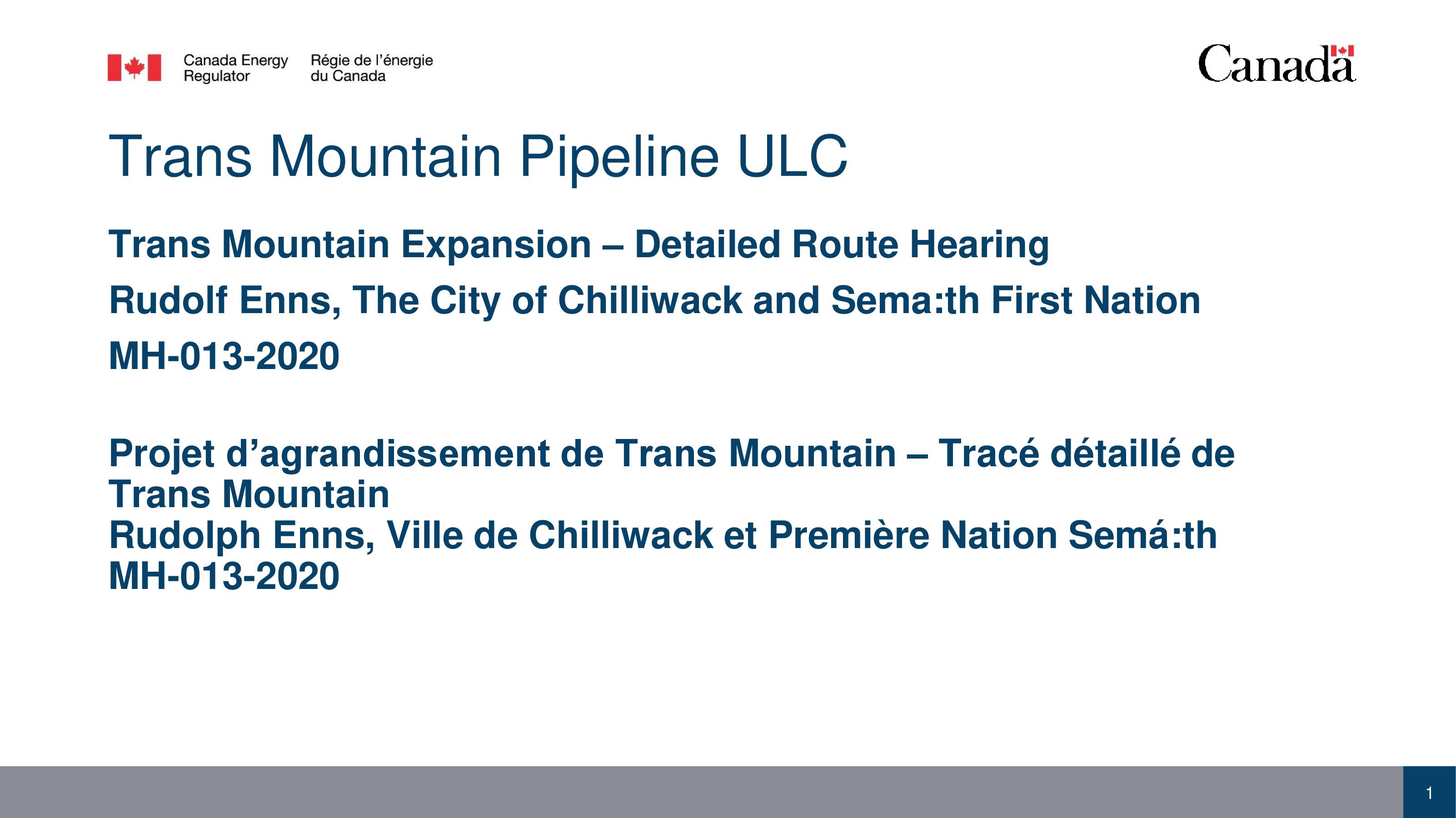 Canada Energy Regulator

Régie de l'énergie du Canada

Canada

Trans Mountain Pipeline ULC

Trans Mountain Expansion – Detailed Route Hearing

Rudolf Enns, The City of Chilliwack and Sema:th First Nation

MH-013-2020

Projet d'agrandissement de Trans Mountain – Tracé détaillé de Trans Mountain
Rudolph Enns, Ville de Chilliwack et Première Nation Semá:th
MH-013-2020

1